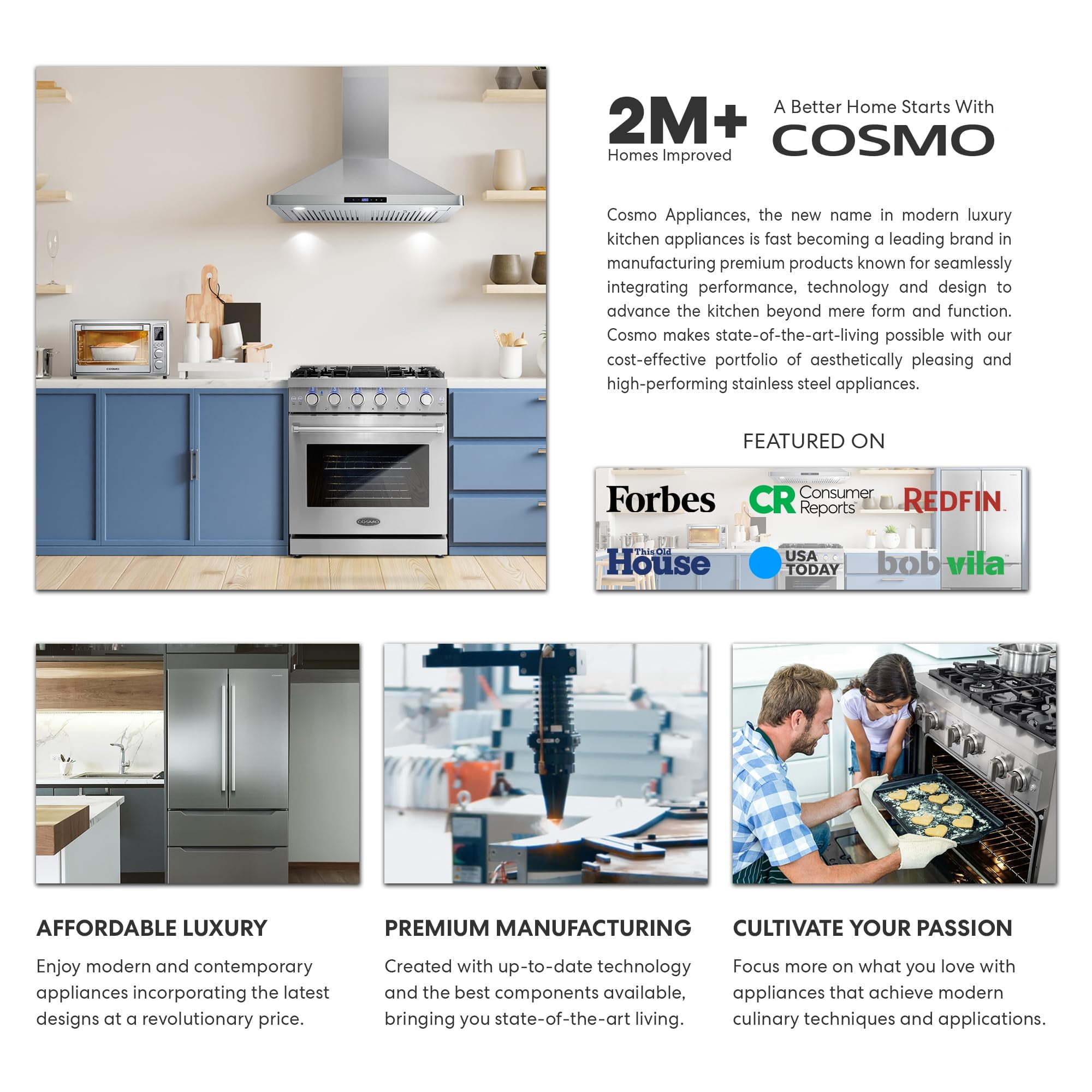 2M+
Homes Improved

A Better Home Starts With
COSMO

Cosmo Appliances, the new name in modern luxury kitchen appliances is fast becoming a leading brand in manufacturing premium products known for seamlessly integrating performance, technology and design to advance the kitchen beyond mere form and function. Cosmo makes state-of-the-art-living possible with our cost-effective portfolio of aesthetically pleasing and high-performing stainless steel appliances.

FEATURED ON

Forbes
CR Consumer Reports
REDFIN
This Old House
USA TODAY
bob vila

AFFORDABLE LUXURY

Enjoy modern and contemporary appliances incorporating the latest designs at a revolutionary price.

PREMIUM MANUFACTURING

Created with up-to-date technology and the best components available, bringing you state-of-the-art living.

CULTIVATE YOUR PASSION

Focus more on what you love with appliances that achieve modern culinary techniques and applications.